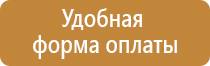 Удобная
форма оплаты